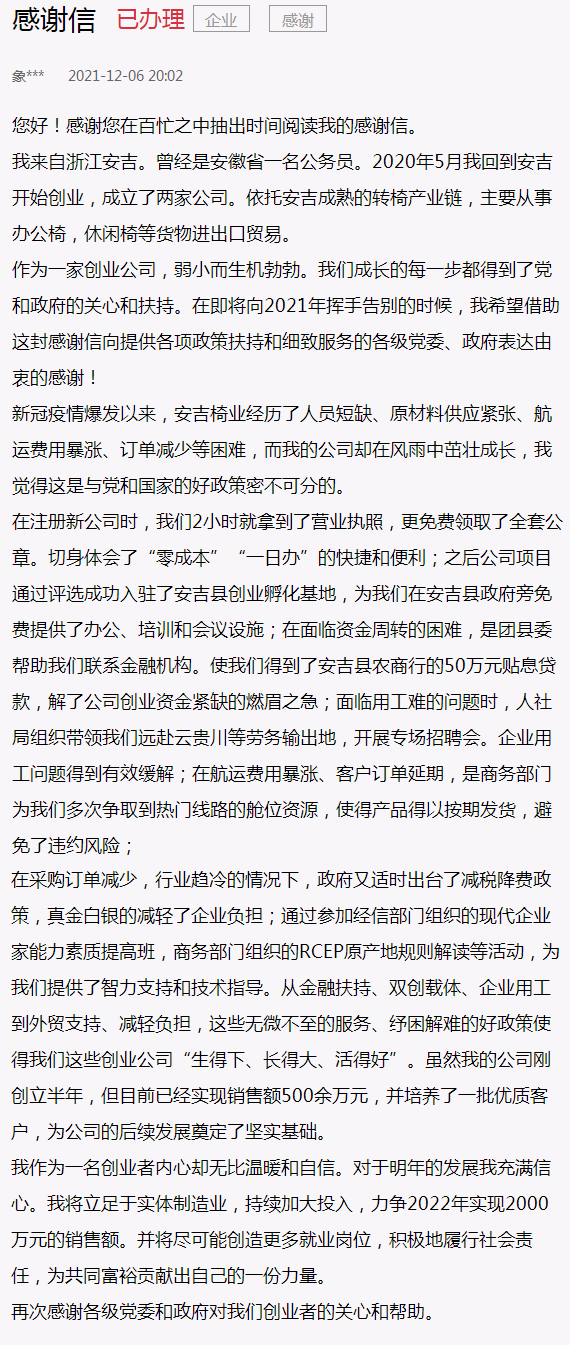 感谢信 已办理 企业 感谢

象*** 2021-12-06 20:02

您好！感谢您在百忙之中抽出时间阅读我的感谢信。

我来自浙江安吉。曾经是安徽省一名公务员。2020年5月我回到安吉开始创业，成立了两家公司。依托安吉成熟的转椅产业链，主要从事办公椅，休闲椅等货物进出口贸易。

作为一家创业公司，弱小而生机勃勃。我们成长的每一步都得到了党和政府的关心和扶持。在即将向2021年挥手告别的时候，我希望借助这封感谢信向提供各项政策扶持和细致服务的各级党委、政府表达由衷的感谢！

新冠疫情爆发以来，安吉椅业经历了人员短缺、原材料供应紧张、航运费用暴涨、订单减少等困难，而我的公司却在风雨中茁壮成长，我觉得这是与党和国家的好政策密不可分的。

在注册新公司时，我们2小时就拿到了营业执照，更免费领取了全套公章。切身体会了“零成本”“一日办”的快捷和便利；之后公司项目通过评选成功入驻了安吉县创业孵化基地，为我们在安吉县政府旁免费提供了办公、培训和会议设施；在面临资金周转的困难，是团县委帮助我们联系金融机构。使我们得到了安吉县农商行的50万元贴息贷款，解了公司创业资金紧缺的燃眉之急；面临用工难的问题时，人社局组织带领我们远赴云贵川等劳务输出地，开展专场招聘会。企业用工问题得到有效缓解；在航运费用暴涨、客户订单延期，是商务部门为我们多次争取到热门线路的舱位资源，使得产品得以按期发货，避免了违约风险；

在采购订单减少，行业趋冷的情况下，政府又适时出台了减税降费政策，真金白银的减轻了企业负担；通过参加经信部门组织的现代企业家能力素质提高班，商务部门组织的RCEP原产地规则解读等活动，为我们提供了智力支持和技术指导。从金融扶持、双创载体、企业用工到外贸支持、减轻负担，这些无微不至的服务、纾困解难的好政策使得我们这些创业公司“生得下、长得大、活得好”。虽然我的公司刚创立半年，但目前已经实现销售额500余万元，并培养了一批优质客户，为公司的后续发展奠定了坚实基础。

我作为一名创业者内心却无比温暖和自信。对于明年的发展我充满信心。我将立足于实体制造业，持续加大投入，力争2022年实现2000万元的销售额。并将尽可能创造更多就业岗位，积极地履行社会责任，为共同富裕贡献出自己的一份力量。

再次感谢各级党委和政府对我们创业者的关心和帮助。